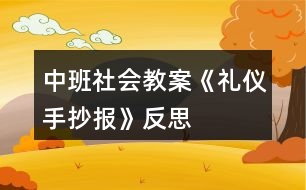 中班社会教案《礼仪手抄报》反思